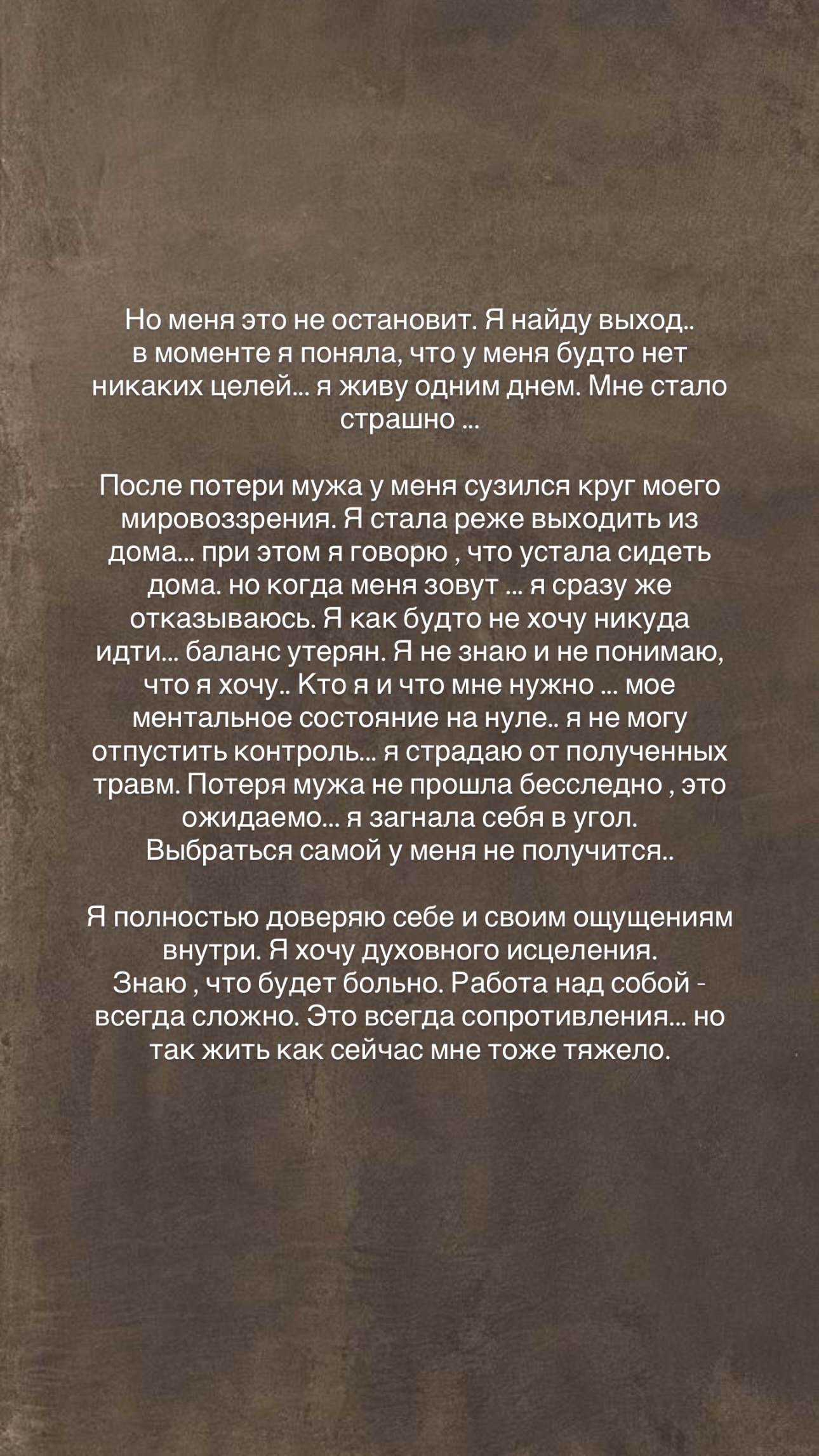 Но меня это не остановит. Я найду выход.. в моменте я поняла, что у меня будто нет никаких целей… я живу одним днем. Мне стало страшно …

После потери мужа у меня сузился круг моего мировоззрения. Я стала реже выходить из дома… при этом я говорю , что устала сидеть дома. но когда меня зовут … я сразу же отказываюсь. Я как будто не хочу никуда идти… баланс утерян. Я не знаю и не понимаю, что я хочу.. Кто я и что мне нужно … мое ментальное состояние на нуле.. я не могу отпустить контроль… я страдаю от полученных травм. Потеря мужа не прошла бесследно , это ожидаемо… я загнала себя в угол. Выбраться самой у меня не получится..

Я полностью доверяю себе и своим ощущениям внутри. Я хочу духовного исцеления. Знаю , что будет больно. Работа над собой - всегда сложно. Это всегда сопротивления… но так жить как сейчас мне тоже тяжело.